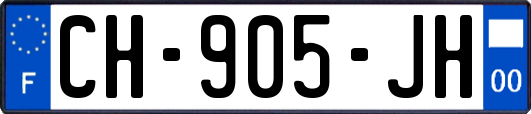 F
CH-905-JH
00